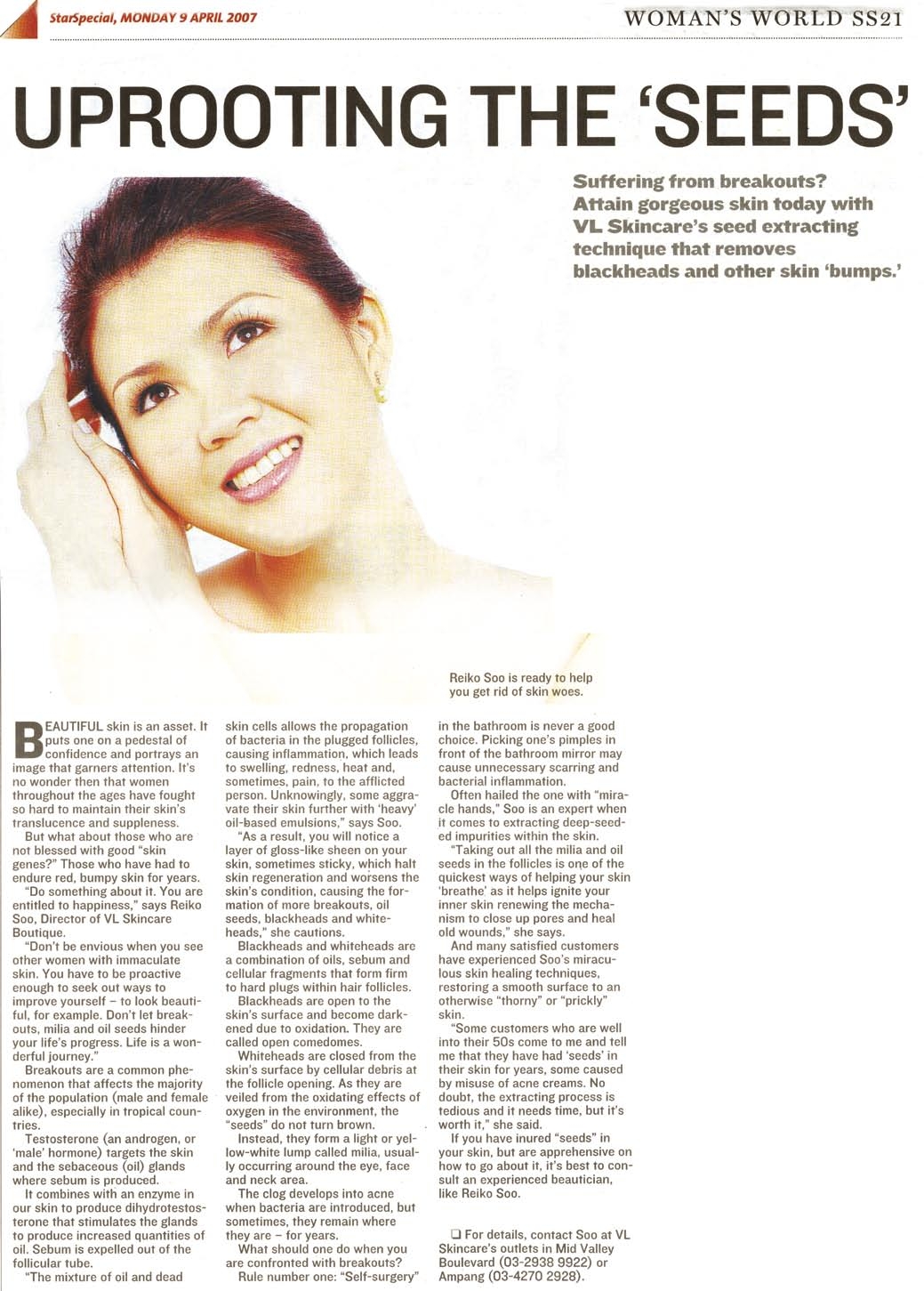 StarSpecial, MONDAY 9 APRIL 2007

WOMAN'S WORLD SS21

UPROOTING THE 'SEEDS'

Suffering from breakouts? Attain gorgeous skin today with VL Skincare's seed extracting technique that removes blackheads and other skin 'bumps.'

Reiko Soo is ready to help you get rid of skin woes.

BEAUTIFUL skin is an asset. It puts one on a pedestal of confidence and portrays an image that garners attention. It's no wonder then that women throughout the ages have fought so hard to maintain their skin's translucence and suppleness.

But what about those who are not blessed with good "skin genes?" Those who have had to endure red, bumpy skin for years.

"Do something about it. You are entitled to happiness," says Reiko Soo, Director of VL Skincare Boutique.

"Don't be envious when you see other women with immaculate skin. You have to be proactive enough to seek out ways to improve yourself – to look beautiful, for example. Don't let breakouts, milia and oil seeds hinder your life's progress. Life is a wonderful journey."

Breakouts are a common phenomenon that affects the majority of the population (male and female alike), especially in tropical countries.

Testosterone (an androgen, or 'male' hormone) targets the skin and the sebaceous (oil) glands where sebum is produced.

It combines with an enzyme in our skin to produce dihydrotestosterone that stimulates the glands to produce increased quantities of oil. Sebum is expelled out of the follicular tube.

"The mixture of oil and dead skin cells allows the propagation of bacteria in the plugged follicles, causing inflammation, which leads to swelling, redness, heat and, sometimes, pain, to the afflicted person. Unknowingly, some aggravate their skin further with 'heavy' oil-based emulsions," says Soo.

"As a result, you will notice a layer of gloss-like sheen on your skin, sometimes sticky, which halt skin regeneration and worsens the skin's condition, causing the formation of more breakouts, oil seeds, blackheads and whiteheads," she cautions.

Blackheads and whiteheads are a combination of oils, sebum and cellular fragments that form firm to hard plugs within hair follicles.

Blackheads are open to the skin's surface and become darkened due to oxidation. They are called open comedomes.

Whiteheads are closed from the skin's surface by cellular debris at the follicle opening. As they are veiled from the oxidating effects of oxygen in the environment, the "seeds" do not turn brown.

Instead, they form a light or yellow-white lump called milia, usually occurring around the eye, face and neck area.

The clog develops into acne when bacteria are introduced, but sometimes, they remain where they are – for years.

What should one do when you are confronted with breakouts?

Rule number one: "Self-surgery" in the bathroom is never a good choice. Picking one's pimples in front of the bathroom mirror may cause unnecessary scarring and bacterial inflammation.

Often hailed the one with "miracle hands," Soo is an expert when it comes to extracting deep-seeded impurities within the skin.

"Taking out all the milia and oil seeds in the follicles is one of the quickest ways of helping your skin 'breathe' as it helps ignite your inner skin renewing the mechanism to close up pores and heal old wounds," she says.

And many satisfied customers have experienced Soo's miraculous skin healing techniques, restoring a smooth surface to an otherwise "thorny" or "prickly" skin.

"Some customers who are well into their 50s come to me and tell me that they have had 'seeds' in their skin for years, some caused by misuse of acne creams. No doubt, the extracting process is tedious and it needs time, but it's worth it," she said.

If you have inured "seeds" in your skin, but are apprehensive on how to go about it, it's best to consult an experienced beautician, like Reiko Soo.

❑ For details, contact Soo at VL Skincare's outlets in Mid Valley Boulevard (03-2938 9922) or Ampang (03-4270 2928).